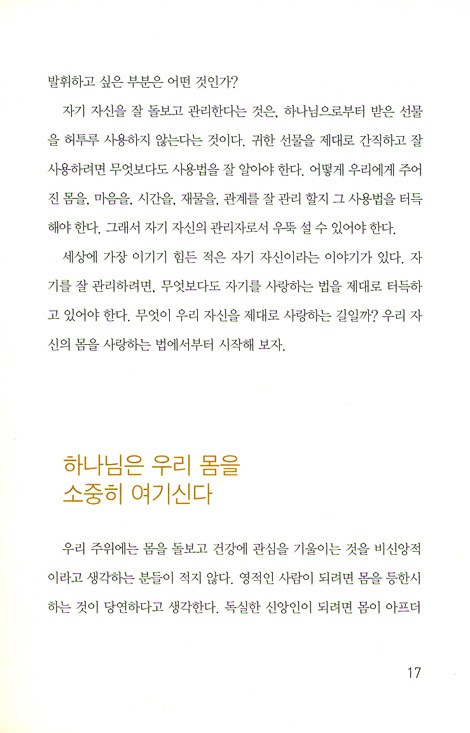 발휘하고 싶은 부분은 어떤 것인가?

자기 자신을 잘 돌보고 관리한다는 것은, 하나님으로부터 받은 선물을 허투루 사용하지 않는다는 것이다. 귀한 선물을 제대로 간직하고 잘 사용하려면 무엇보다도 사용법을 잘 알아야 한다. 어떻게 우리에게 주어진 몸을, 마음을, 시간을, 재물을, 관계를 잘 관리 할지 그 사용법을 터득해야 한다. 그래서 자기 자신의 관리자로서 우뚝 설 수 있어야 한다.

세상에 가장 이기기 힘든 적은 자기 자신이라는 이야기가 있다. 자기를 잘 관리하려면, 무엇보다도 자기를 사랑하는 법을 제대로 터득하고 있어야 한다. 무엇이 우리 자신을 제대로 사랑하는 길일까? 우리 자신의 몸을 사랑하는 법에서부터 시작해 보자.

하나님은 우리 몸을
소중히 여기신다

우리 주위에는 몸을 돌보고 건강에 관심을 기울이는 것을 비신앙적이라고 생각하는 분들이 적지 않다. 영적인 사람이 되려면 몸을 등한시하는 것이 당연하다고 생각한다. 독실한 신앙인이 되려면 몸이 아프더

17